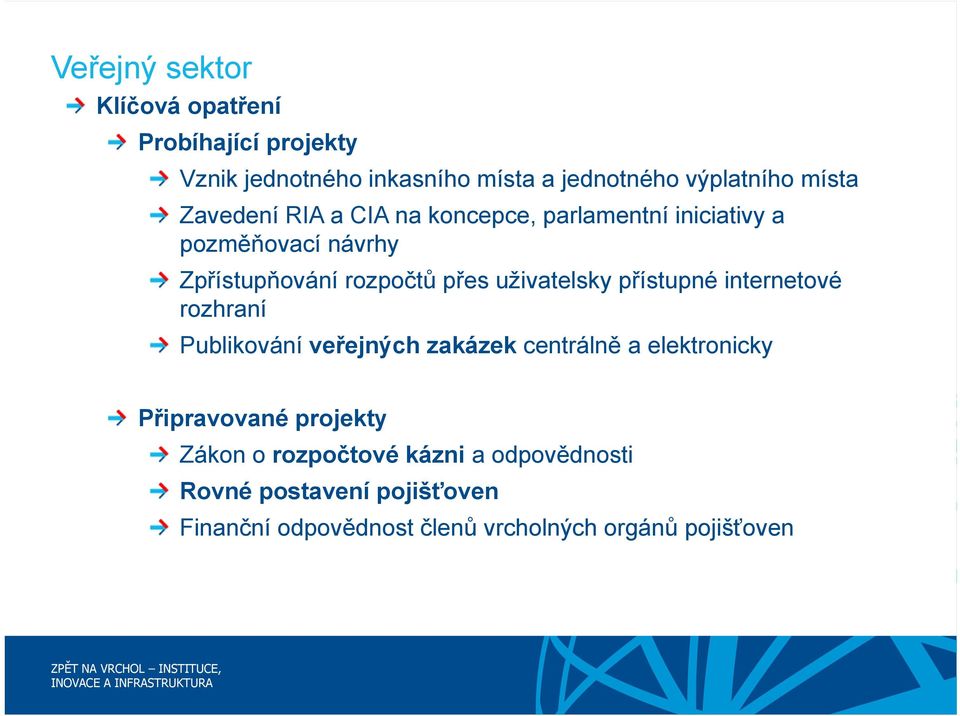 Veřejný sektor

Klíčová opatření

Probíhající projekty

Vznik jednotného inkasního místa a jednotného výplatního místa

Zavedení RIA a CIA na koncepce, parlamentní iniciativy a pozměňovací návrhy

Zpřístupňování rozpočtů přes uživatelsky přístupné internetové rozhraní

Publikování veřejných zakázek centrálně a elektronicky

Připravované projekty

Zákon o rozpočtové kázni a odpovědnosti

Rovné postavení pojišťoven

Finanční odpovědnost členů vrcholných orgánů pojišťoven

ZPĚT NA VRCHOL – INSTITUCE, INOVACE A INFRASTRUKTURA